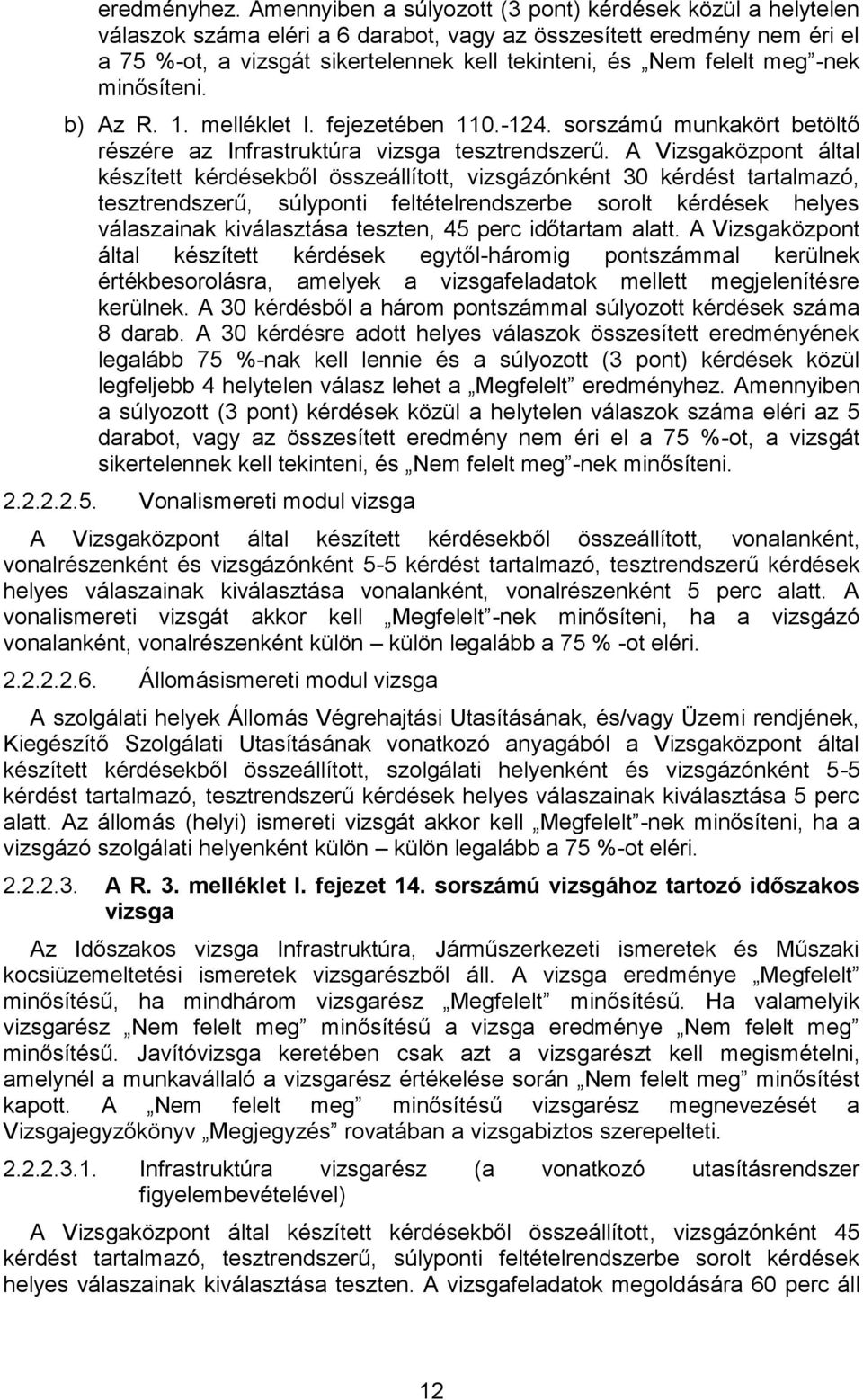 eredményhez. Amennyiben a súlyozott (3 pont) kérdések közül a helytelen válaszok száma eléri a 6 darabot, vagy az összesített eredmény nem éri el a 75 %-ot, a vizsgát sikertelennek kell tekinteni, és „Nem felelt meg”-nek minősíteni.

b) Az R. 1. melléklet I. fejezetében 110.-124. sorszámú munkakört betöltő részére az Infrastruktúra vizsga tesztrendszerű. A Vizsgaközpont által készített kérdésekből összeállított, vizsgázónként 30 kérdést tartalmazó, tesztrendszerű, súlyponti feltételrendszerbe sorolt kérdések helyes válaszainak kiválasztása teszten, 45 perc időtartam alatt. A Vizsgaközpont által készített kérdések egytől-háromig pontszámmal kerülnek értékbesorolásra, amelyek a vizsgafeladatok mellett megjelenítésre kerülnek. A 30 kérdésből a három pontszámmal súlyozott kérdések száma 8 darab. A 30 kérdésre adott helyes válaszok összesített eredményének legalább 75 %-nak kell lennie és a súlyozott (3 pont) kérdések közül legfeljebb 4 helytelen válasz lehet a „Megfelelt” eredményhez. Amennyiben a súlyozott (3 pont) kérdések közül a helytelen válaszok száma eléri az 5 darabot, vagy az összesített eredmény nem éri el a 75 %-ot, a vizsgát sikertelennek kell tekinteni, és „Nem felelt meg”-nek minősíteni.

2.2.2.2.5. Vonalismereti modul vizsga

A Vizsgaközpont által készített kérdésekből összeállított, vonalanként, vonalrészenként és vizsgázónként 5-5 kérdést tartalmazó, tesztrendszerű kérdések helyes válaszainak kiválasztása vonalanként, vonalrészenként 5 perc alatt. A vonalismereti vizsgát akkor kell „Megfelelt”-nek minősíteni, ha a vizsgázó vonalanként, vonalrészenként külön – külön legalább a 75 % -ot eléri.

2.2.2.2.6. Állomásismereti modul vizsga

A szolgálati helyek Állomás Végrehajtási Utasításának, és/vagy Üzemi rendjének, Kiegészítő Szolgálati Utasításának vonatkozó anyagából a Vizsgaközpont által készített kérdésekből összeállított, szolgálati helyenként és vizsgázónként 5-5 kérdést tartalmazó, tesztrendszerű kérdések helyes válaszainak kiválasztása 5 perc alatt. Az állomás (helyi) ismereti vizsgát akkor kell „Megfelelt”-nek minősíteni, ha a vizsgázó szolgálati helyenként külön – külön legalább a 75 %-ot eléri.

2.2.2.3. A R. 3. melléklet I. fejezet 14. sorszámú vizsgához tartozó időszakos vizsga

Az Időszakos vizsga Infrastruktúra, Járműszerkezeti ismeretek és Műszaki kocsiüzemeltetési ismeretek vizsgarészből áll. A vizsga eredménye „Megfelelt” minősítésű, ha mindhárom vizsgarész „Megfelelt” minősítésű. Ha valamelyik vizsgarész „Nem felelt meg” minősítésű a vizsga eredménye „Nem felelt meg” minősítésű. Javítóvizsga keretében csak azt a vizsgarészt kell megismételni, amelynél a munkavállaló a vizsgarész értékelése során „Nem felelt meg” minősítést kapott. A „Nem felelt meg” minősítésű vizsgarész megnevezését a Vizsgajegyzőkönyv „Megjegyzés” rovatában a vizsgabiztos szerepelteti.

2.2.2.3.1. Infrastruktúra vizsgarész (a vonatkozó utasításrendszer figyelembevételével)

A Vizsgaközpont által készített kérdésekből összeállított, vizsgázónként 45 kérdést tartalmazó, tesztrendszerű, súlyponti feltételrendszerbe sorolt kérdések helyes válaszainak kiválasztása teszten. A vizsgafeladatok megoldására 60 perc áll

12